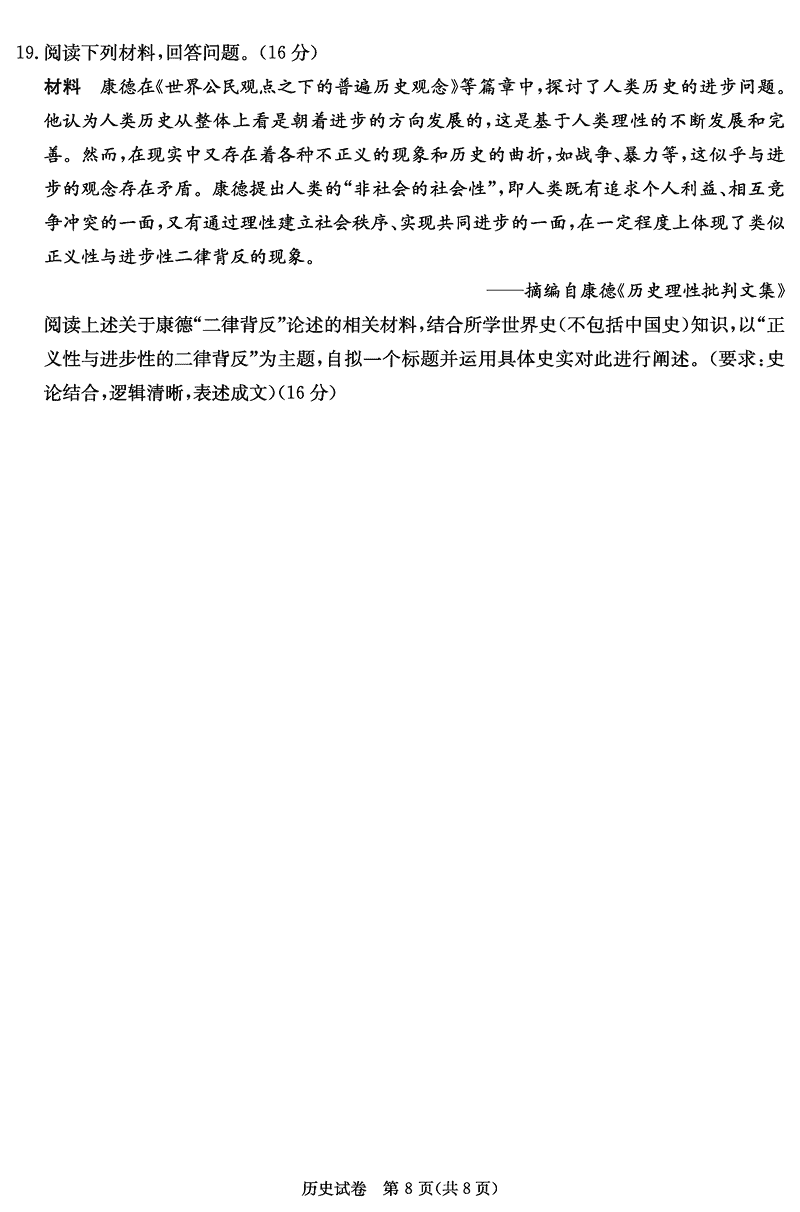 19.阅读下列材料,回答问题。(16分)

材料 康德在《世界公民观点之下的普遍历史观念》等篇章中,探讨了人类历史的进步问题。他认为人类历史从整体上看是朝着进步的方向发展的,这是基于人类理性的不断发展和完善。然而,在现实中又存在着各种不正义的现象和历史的曲折,如战争、暴力等,这似乎与进步的观念存在矛盾。康德提出人类的“非社会的社会性”,即人类既有追求个人利益、相互竞争冲突的一面,又有通过理性建立社会秩序、实现共同进步的一面,在一定程度上体现了类似正义性与进步性二律背反的现象。

——摘编自康德《历史理性批判文集》

阅读上述关于康德“二律背反”论述的相关材料,结合所学世界史(不包括中国史)知识,以“正义性与进步性的二律背反”为主题,自拟一个标题并运用具体史实对此进行阐述。(要求:史论结合,逻辑清晰,表述成文)(16分)

历史试卷 第8页(共8页)